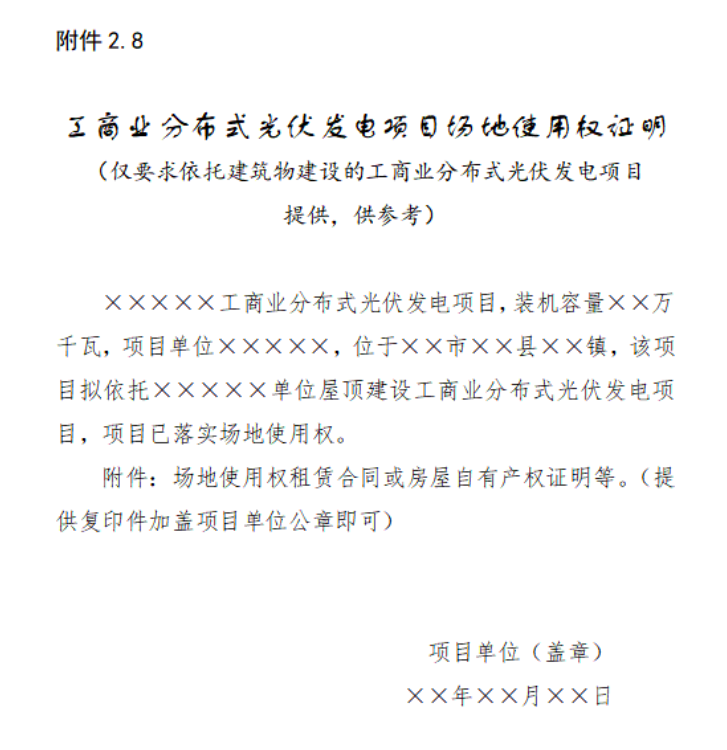 附件 2.8

工商业分布式光伏发电项目场地使用权证明
（仅要求依托建筑物建设的工商业分布式光伏发电项目提供，供参考）

×××××工商业分布式光伏发电项目，装机容量××万千瓦，项目单位×××××，位于××市××县××镇，该项目拟依托×××××单位屋顶建设工商业分布式光伏发电项目，项目已落实场地使用权。

附件：场地使用权租赁合同或房屋自有产权证明等。（提供复印件加盖项目单位公章即可）

项目单位（盖章）
××年××月××日